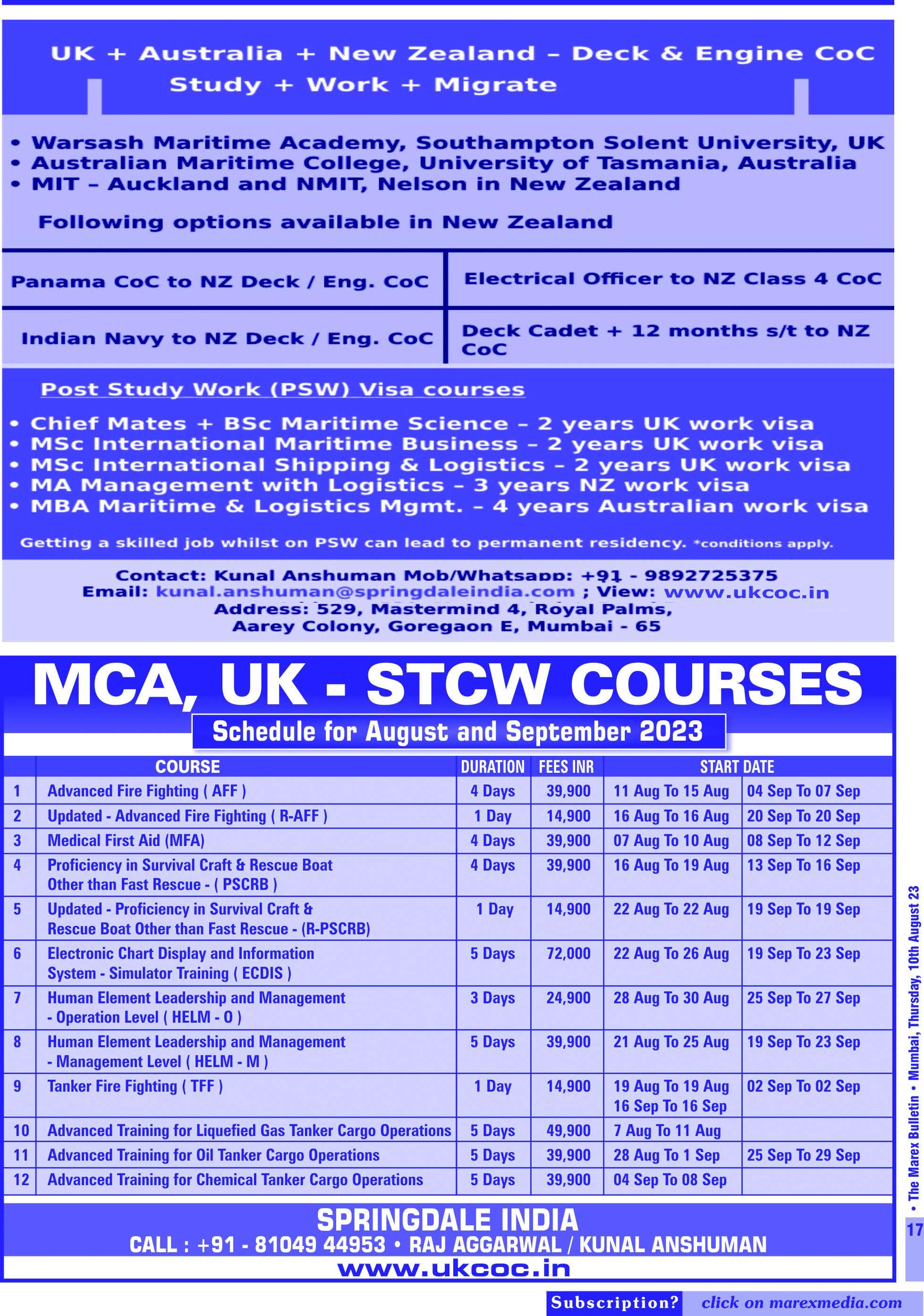 UK + Australia + New Zealand – Deck & Engine CoC
Study + Work + Migrate

• Warsash Maritime Academy, Southampton Solent University, UK
• Australian Maritime College, University of Tasmania, Australia
• MIT – Auckland and NMIT, Nelson in New Zealand

Following options available in New Zealand

| Panama CoC to NZ Deck / Eng. CoC | Electrical Officer to NZ Class 4 CoC |
|---|---|
| Indian Navy to NZ Deck / Eng. CoC | Deck Cadet + 12 months s/t to NZ CoC |

Post Study Work (PSW) Visa courses

• Chief Mates + BSc Maritime Science – 2 years UK work visa
• MSc International Maritime Business – 2 years UK work visa
• MSc International Shipping & Logistics – 2 years UK work visa
• MA Management with Logistics – 3 years NZ work visa
• MBA Maritime & Logistics Mgmt. – 4 years Australian work visa

Getting a skilled job whilst on PSW can lead to permanent residency. *conditions apply.

Contact: Kunal Anshuman Mob/Whatsapp: +91 - 9892725375
Email: kunal.anshuman@springdaleindia.com ; View: www.ukcoc.in
Address: 529, Mastermind 4, Royal Palms, Aarey Colony, Goregaon E, Mumbai - 65

MCA, UK - STCW COURSES

Schedule for August and September 2023

| | COURSE | DURATION | FEES INR | START DATE | |
|---|---|---|---|---|---|
| 1 | Advanced Fire Fighting ( AFF ) | 4 Days | 39,900 | 11 Aug To 15 Aug | 04 Sep To 07 Sep |
| 2 | Updated - Advanced Fire Fighting ( R-AFF ) | 1 Day | 14,900 | 16 Aug To 16 Aug | 20 Sep To 20 Sep |
| 3 | Medical First Aid (MFA) | 4 Days | 39,900 | 07 Aug To 10 Aug | 08 Sep To 12 Sep |
| 4 | Proficiency in Survival Craft & Rescue Boat Other than Fast Rescue - ( PSCRB ) | 4 Days | 39,900 | 16 Aug To 19 Aug | 13 Sep To 16 Sep |
| 5 | Updated - Proficiency in Survival Craft & Rescue Boat Other than Fast Rescue - (R-PSCRB) | 1 Day | 14,900 | 22 Aug To 22 Aug | 19 Sep To 19 Sep |
| 6 | Electronic Chart Display and Information System - Simulator Training ( ECDIS ) | 5 Days | 72,000 | 22 Aug To 26 Aug | 19 Sep To 23 Sep |
| 7 | Human Element Leadership and Management - Operation Level ( HELM - O ) | 3 Days | 24,900 | 28 Aug To 30 Aug | 25 Sep To 27 Sep |
| 8 | Human Element Leadership and Management - Management Level ( HELM - M ) | 5 Days | 39,900 | 21 Aug To 25 Aug | 19 Sep To 23 Sep |
| 9 | Tanker Fire Fighting ( TFF ) | 1 Day | 14,900 | 19 Aug To 19 Aug 16 Sep To 16 Sep | 02 Sep To 02 Sep |
| 10 | Advanced Training for Liquefied Gas Tanker Cargo Operations | 5 Days | 49,900 | 7 Aug To 11 Aug | |
| 11 | Advanced Training for Oil Tanker Cargo Operations | 5 Days | 39,900 | 28 Aug To 1 Sep | 25 Sep To 29 Sep |
| 12 | Advanced Training for Chemical Tanker Cargo Operations | 5 Days | 39,900 | 04 Sep To 08 Sep | |

SPRINGDALE INDIA
CALL : +91 - 81049 44953 • RAJ AGGARWAL / KUNAL ANSHUMAN
www.ukcoc.in

• The Marex Bulletin • Mumbai, Thursday, 10th August 23
17

Subscription? click on marexmedia.com